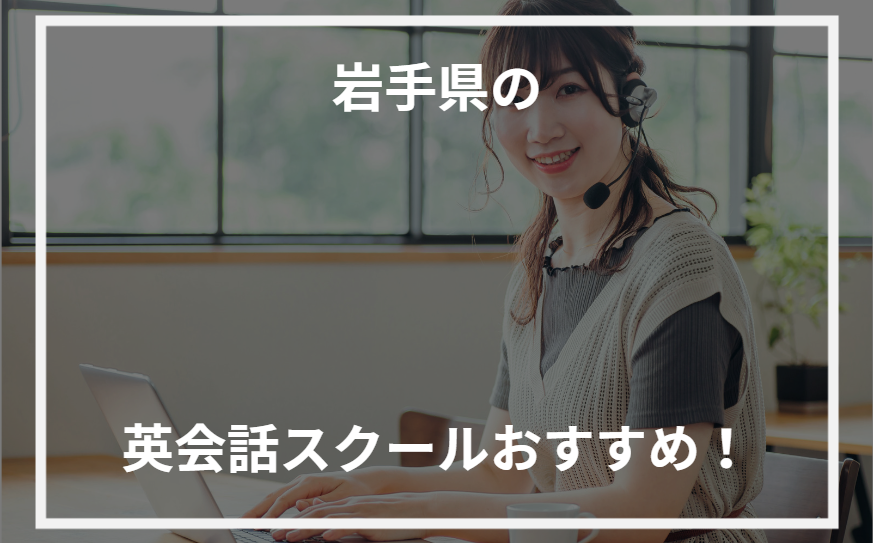 岩手県の

英会話スクールおすすめ！